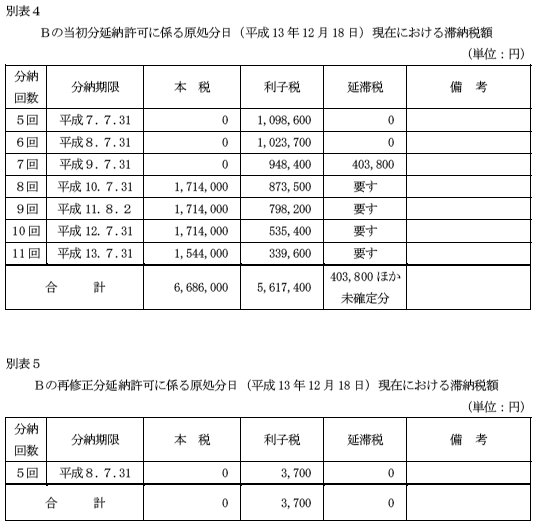 別表４

Ｂの当初分延納許可に係る原処分日（平成 13 年 12 月 18 日）現在における滞納税額

（単位：円）

| 分納回数 | 分納期限 | 本　税 | 利子税 | 延滞税 | 備　考 |
|---|---|---|---|---|---|
| ５回 | 平成７．７．31 | 0 | 1,098,600 | 0 | |
| ６回 | 平成８．７．31 | 0 | 1,023,700 | 0 | |
| ７回 | 平成９．７．31 | 0 | 948,400 | 403,800 | |
| ８回 | 平成 10．７．31 | 1,714,000 | 873,500 | 要す | |
| ９回 | 平成 11．８．２ | 1,714,000 | 798,200 | 要す | |
| 10 回 | 平成 12．７．31 | 1,714,000 | 535,400 | 要す | |
| 11 回 | 平成 13．７．31 | 1,544,000 | 339,600 | 要す | |
| 合　　計 | | 6,686,000 | 5,617,400 | 403,800 ほか未確定分 | |

別表５

Ｂの再修正分延納許可に係る原処分日（平成 13 年 12 月 18 日）現在における滞納税額

（単位：円）

| 分納回数 | 分納期限 | 本　税 | 利子税 | 延滞税 | 備　考 |
|---|---|---|---|---|---|
| ５回 | 平成８．７．31 | 0 | 3,700 | 0 | |
| 合　　計 | | 0 | 3,700 | 0 | |